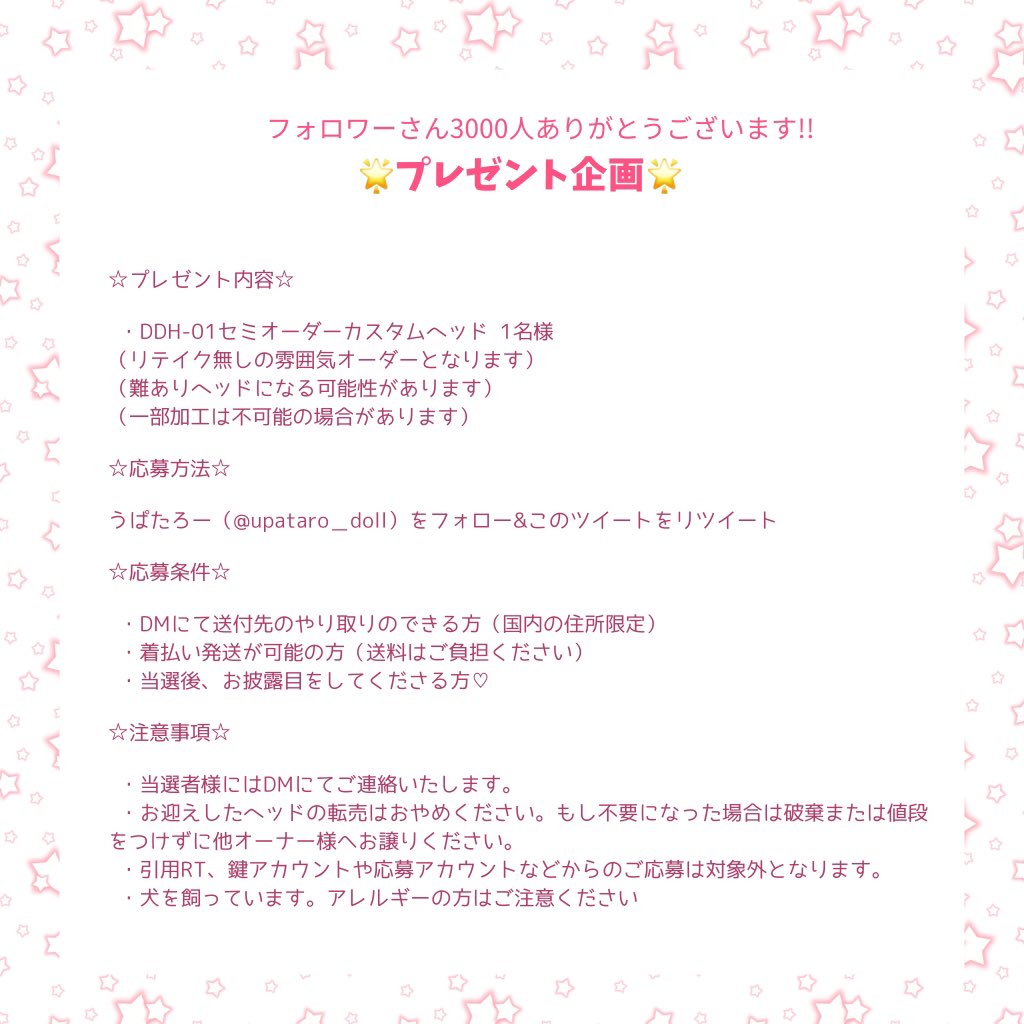 フォロワーさん3000人ありがとうございます!!
🌟プレゼント企画🌟

☆プレゼント内容☆

・DDH-01セミオーダーカスタムヘッド 1名様
（リテイク無しの雰囲気オーダーとなります）
（難ありヘッドになる可能性があります）
（一部加工は不可能の場合があります）

☆応募方法☆

うぱたろー（@upataro＿doll）をフォロー&このツイートをリツイート

☆応募条件☆

・DMにて送付先のやり取りのできる方（国内の住所限定）
・着払い発送が可能の方（送料はご負担ください）
・当選後、お披露目をしてくださる方♡

☆注意事項☆

・当選者様にはDMにてご連絡いたします。
・お迎えしたヘッドの転売はおやめください。もし不要になった場合は破棄または値段をつけずに他オーナー様へお譲りください。
・引用RT、鍵アカウントや応募アカウントなどからのご応募は対象外となります。
・犬を飼っています。アレルギーの方はご注意ください